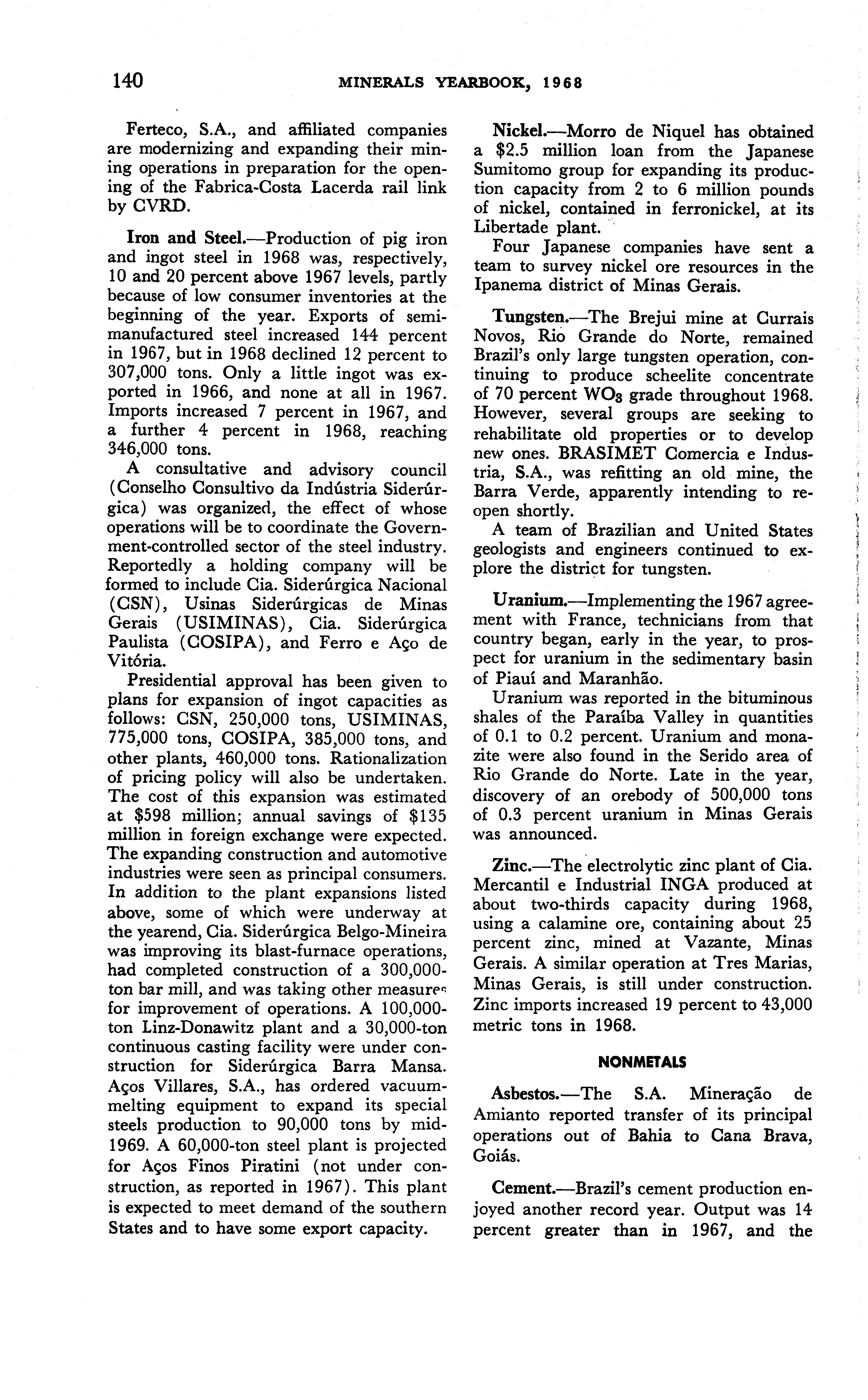 140 MINERALS YEARBOOK, 1968

Ferteco, S.A., and affiliated companies are modernizing and expanding their mining operations in preparation for the opening of the Fabrica-Costa Lacerda rail link by CVRD.

Iron and Steel.—Production of pig iron and ingot steel in 1968 was, respectively, 10 and 20 percent above 1967 levels, partly because of low consumer inventories at the beginning of the year. Exports of semimanufactured steel increased 144 percent in 1967, but in 1968 declined 12 percent to 307,000 tons. Only a little ingot was exported in 1966, and none at all in 1967. Imports increased 7 percent in 1967, and a further 4 percent in 1968, reaching 346,000 tons.

A consultative and advisory council (Conselho Consultivo da Indústria Siderúrgica) was organized, the effect of whose operations will be to coordinate the Government-controlled sector of the steel industry. Reportedly a holding company will be formed to include Cia. Siderúrgica Nacional (CSN), Usinas Siderúrgicas de Minas Gerais (USIMINAS), Cia. Siderúrgica Paulista (COSIPA), and Ferro e Aço de Vitória.

Presidential approval has been given to plans for expansion of ingot capacities as follows: CSN, 250,000 tons, USIMINAS, 775,000 tons, COSIPA, 385,000 tons, and other plants, 460,000 tons. Rationalization of pricing policy will also be undertaken. The cost of this expansion was estimated at $598 million; annual savings of $135 million in foreign exchange were expected. The expanding construction and automotive industries were seen as principal consumers. In addition to the plant expansions listed above, some of which were underway at the yearend, Cia. Siderúrgica Belgo-Mineira was improving its blast-furnace operations, had completed construction of a 300,000-ton bar mill, and was taking other measures for improvement of operations. A 100,000-ton Linz-Donawitz plant and a 30,000-ton continuous casting facility were under construction for Siderúrgica Barra Mansa. Aços Villares, S.A., has ordered vacuum-melting equipment to expand its special steels production to 90,000 tons by mid-1969. A 60,000-ton steel plant is projected for Aços Finos Piratini (not under construction, as reported in 1967). This plant is expected to meet demand of the southern States and to have some export capacity.

Nickel.—Morro de Niquel has obtained a $2.5 million loan from the Japanese Sumitomo group for expanding its production capacity from 2 to 6 million pounds of nickel, contained in ferronickel, at its Libertade plant.

Four Japanese companies have sent a team to survey nickel ore resources in the Ipanema district of Minas Gerais.

Tungsten.—The Brejui mine at Currais Novos, Rio Grande do Norte, remained Brazil's only large tungsten operation, continuing to produce scheelite concentrate of 70 percent $WO_3$ grade throughout 1968. However, several groups are seeking to rehabilitate old properties or to develop new ones. BRASIMET Comercia e Industria, S.A., was refitting an old mine, the Barra Verde, apparently intending to reopen shortly.

A team of Brazilian and United States geologists and engineers continued to explore the district for tungsten.

Uranium.—Implementing the 1967 agreement with France, technicians from that country began, early in the year, to prospect for uranium in the sedimentary basin of Piauí and Maranhão.

Uranium was reported in the bituminous shales of the Paraíba Valley in quantities of 0.1 to 0.2 percent. Uranium and monazite were also found in the Serido area of Rio Grande do Norte. Late in the year, discovery of an orebody of 500,000 tons of 0.3 percent uranium in Minas Gerais was announced.

Zinc.—The electrolytic zinc plant of Cia. Mercantil e Industrial INGA produced at about two-thirds capacity during 1968, using a calamine ore, containing about 25 percent zinc, mined at Vazante, Minas Gerais. A similar operation at Tres Marias, Minas Gerais, is still under construction. Zinc imports increased 19 percent to 43,000 metric tons in 1968.

NONMETALS

Asbestos.—The S.A. Mineração de Amianto reported transfer of its principal operations out of Bahia to Cana Brava, Goiás.

Cement.—Brazil's cement production enjoyed another record year. Output was 14 percent greater than in 1967, and the